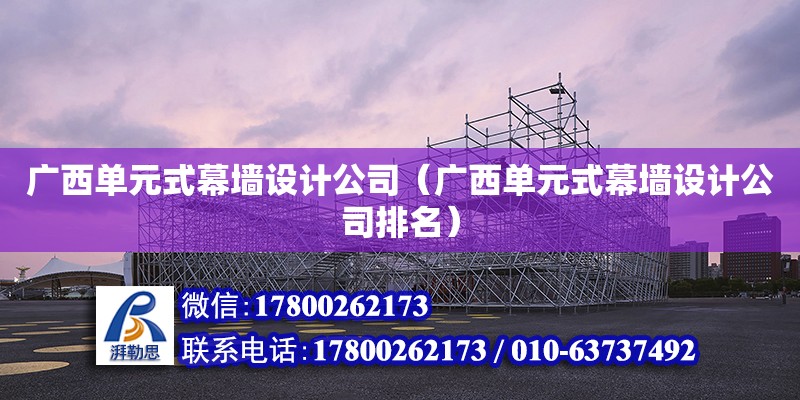 广西单元式幕墙设计公司（广西单元式幕墙设计公司排名）

湃勒思

微信：17800262173

联系电话：17800262173 / 010-63737492